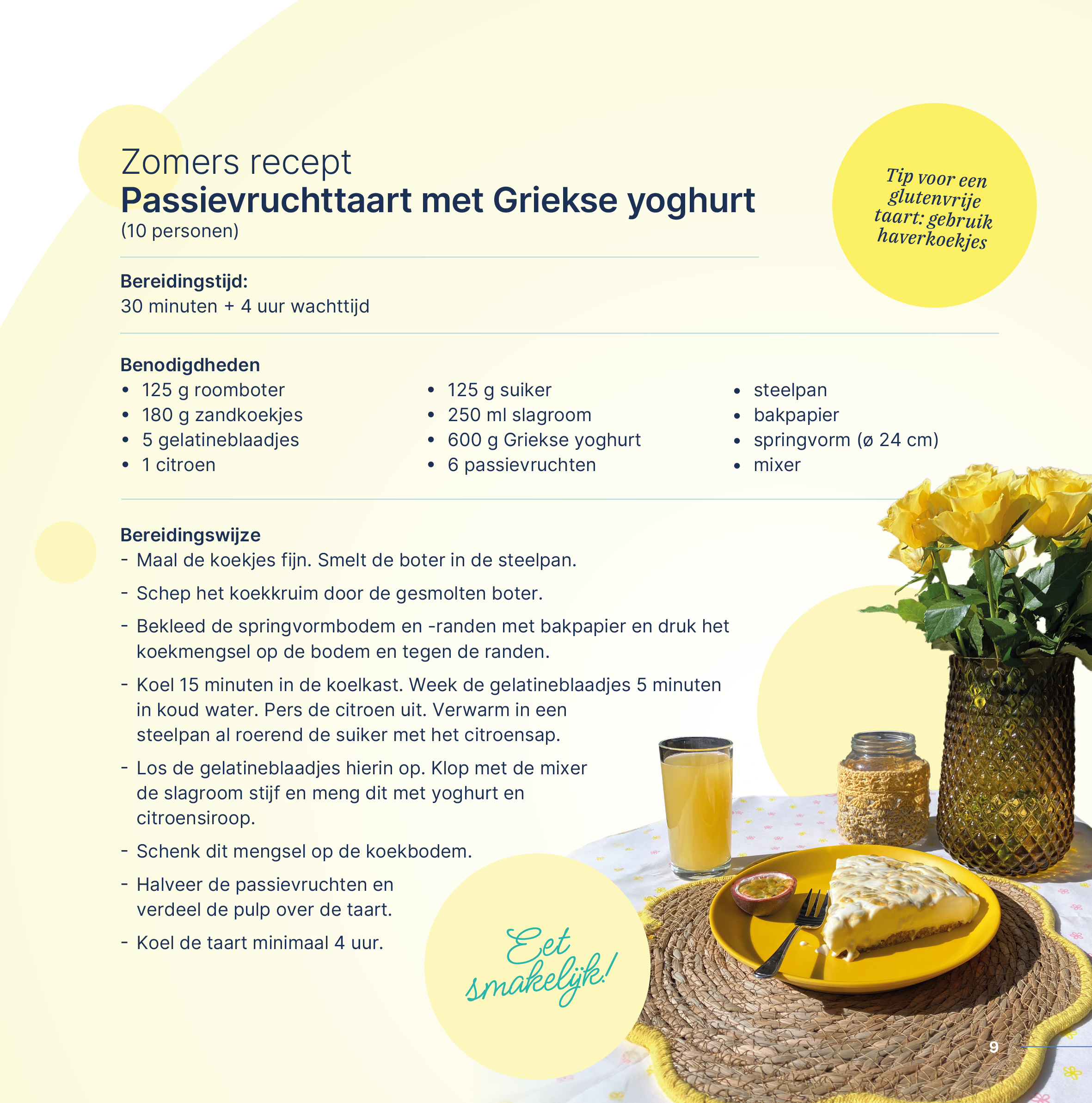 Zomers recept
Passievruchttaart met Griekse yoghurt
(10 personen)

Tip voor een glutenvrije taart: gebruik haverkoekjes

Bereidingstijd:
30 minuten + 4 uur wachttijd

Benodigdheden
• 125 g roomboter
• 180 g zandkoekjes
• 5 gelatineblaadjes
• 1 citroen
• 125 g suiker
• 250 ml slagroom
• 600 g Griekse yoghurt
• 6 passievruchten
• steelpan
• bakpapier
• springvorm (ø 24 cm)
• mixer

Bereidingswijze
- Maal de koekjes fijn. Smelt de boter in de steelpan.
- Schep het koekkruim door de gesmolten boter.
- Bekleed de springvormbodem en -randen met bakpapier en druk het koekmengsel op de bodem en tegen de randen.
- Koel 15 minuten in de koelkast. Week de gelatineblaadjes 5 minuten in koud water. Pers de citroen uit. Verwarm in een steelpan al roerend de suiker met het citroensap.
- Los de gelatineblaadjes hierin op. Klop met de mixer de slagroom stijf en meng dit met yoghurt en citroensiroop.
- Schenk dit mengsel op de koekbodem.
- Halveer de passievruchten en verdeel de pulp over de taart.
- Koel de taart minimaal 4 uur.

Eet smakelijk!

9